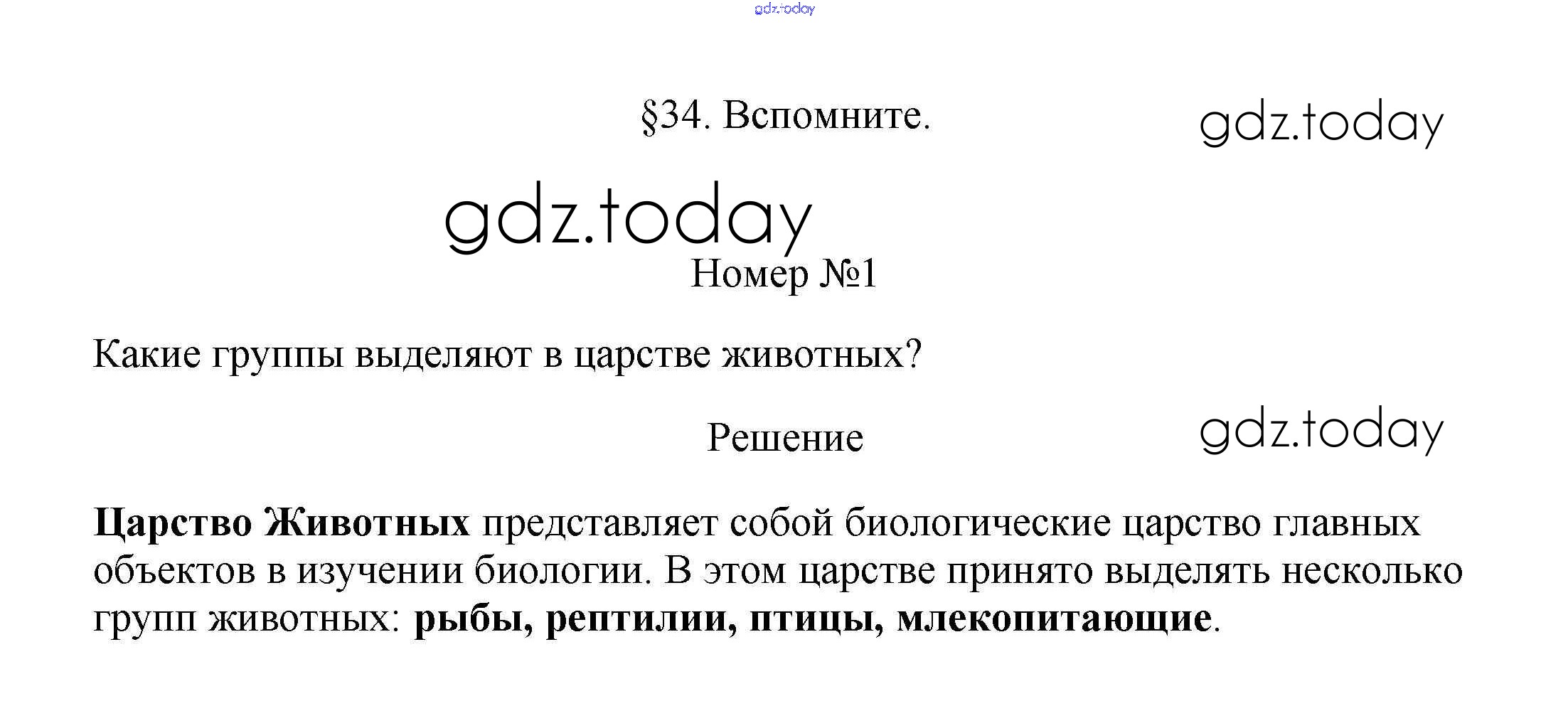 §34. Вспомните.

Номер №1

Какие группы выделяют в царстве животных?

Решение

Царство Животных представляет собой биологические царство главных объектов в изучении биологии. В этом царстве принято выделять несколько групп животных: рыбы, рептилии, птицы, млекопитающие.

gdz.today